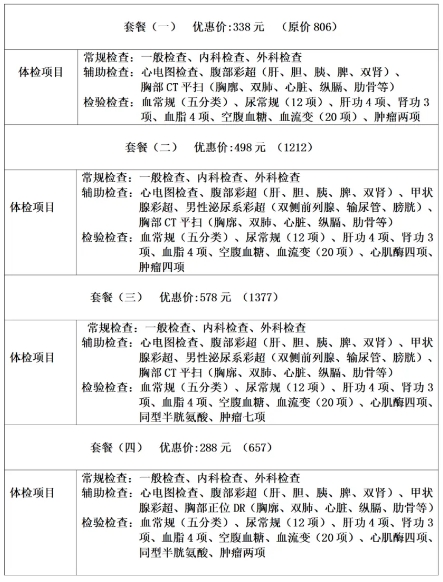 套餐（一）　优惠价:338 元　（原价 806）

| 体检项目 | 常规检查：一般检查、内科检查、外科检查<br>辅助检查：心电图检查、腹部彩超（肝、胆、胰、脾、双肾）、胸部 CT 平扫（胸廓、双肺、心脏、纵膈、肋骨等）<br>检验检查：血常规（五分类）、尿常规（12 项）、肝功 4 项、肾功 3 项、血脂 4 项、空腹血糖、血流变（20 项）、肿瘤两项 |
|---|---|

套餐（二）　优惠价:498 元　（1212）

| 体检项目 | 常规检查：一般检查、内科检查、外科检查<br>辅助检查：心电图检查、腹部彩超（肝、胆、胰、脾、双肾）、甲状腺彩超、男性泌尿系彩超（双侧前列腺、输尿管、膀胱）、胸部 CT 平扫（胸廓、双肺、心脏、纵膈、肋骨等）<br>检验检查：血常规（五分类）、尿常规（12 项）、肝功 4 项、肾功 3 项、血脂 4 项、空腹血糖、血流变（20 项）、心肌酶四项、肿瘤四项 |
|---|---|

套餐（三）　优惠价:578 元　（1377）

| 体检项目 | 常规检查：一般检查、内科检查、外科检查<br>辅助检查：心电图检查、腹部彩超（肝、胆、胰、脾、双肾）、甲状腺彩超、男性泌尿系彩超（双侧前列腺、输尿管、膀胱）、胸部 CT 平扫（胸廓、双肺、心脏、纵膈、肋骨等）<br>检验检查：血常规（五分类）、尿常规（12 项）、肝功 4 项、肾功 3 项、血脂 4 项、空腹血糖、血流变（20 项）、心肌酶四项、同型半胱氨酸、肿瘤七项 |
|---|---|

套餐（四）　优惠价:288 元　（657）

| 体检项目 | 常规检查：一般检查、内科检查、外科检查<br>辅助检查：心电图检查、腹部彩超（肝、胆、胰、脾、双肾）、甲状腺彩超、胸部正位 DR（胸廓、双肺、心脏、纵膈、肋骨等）<br>检验检查：血常规（五分类）、尿常规（12 项）、肝功 4 项、肾功 3 项、血脂 4 项、空腹血糖、血流变（20 项）、心肌酶四项、同型半胱氨酸、肿瘤两项 |
|---|---|